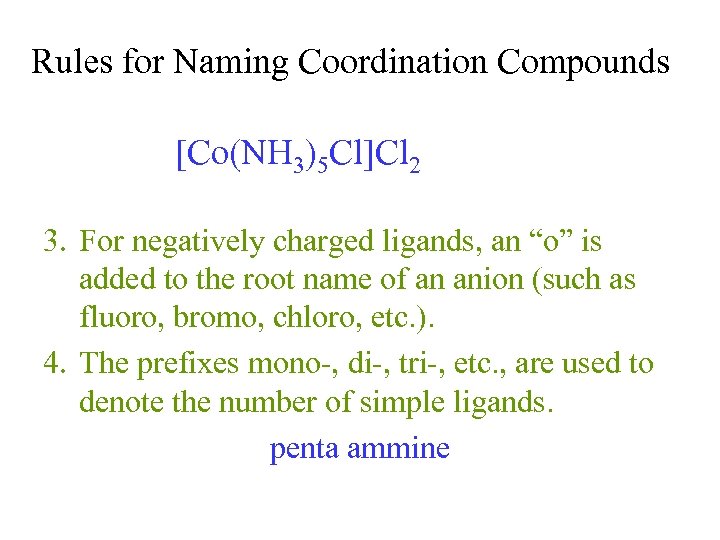 Rules for Naming Coordination Compounds

$[Co(NH_3)_5Cl]Cl_2$

3. For negatively charged ligands, an “o” is added to the root name of an anion (such as fluoro, bromo, chloro, etc.).

4. The prefixes mono-, di-, tri-, etc., are used to denote the number of simple ligands.

penta ammine